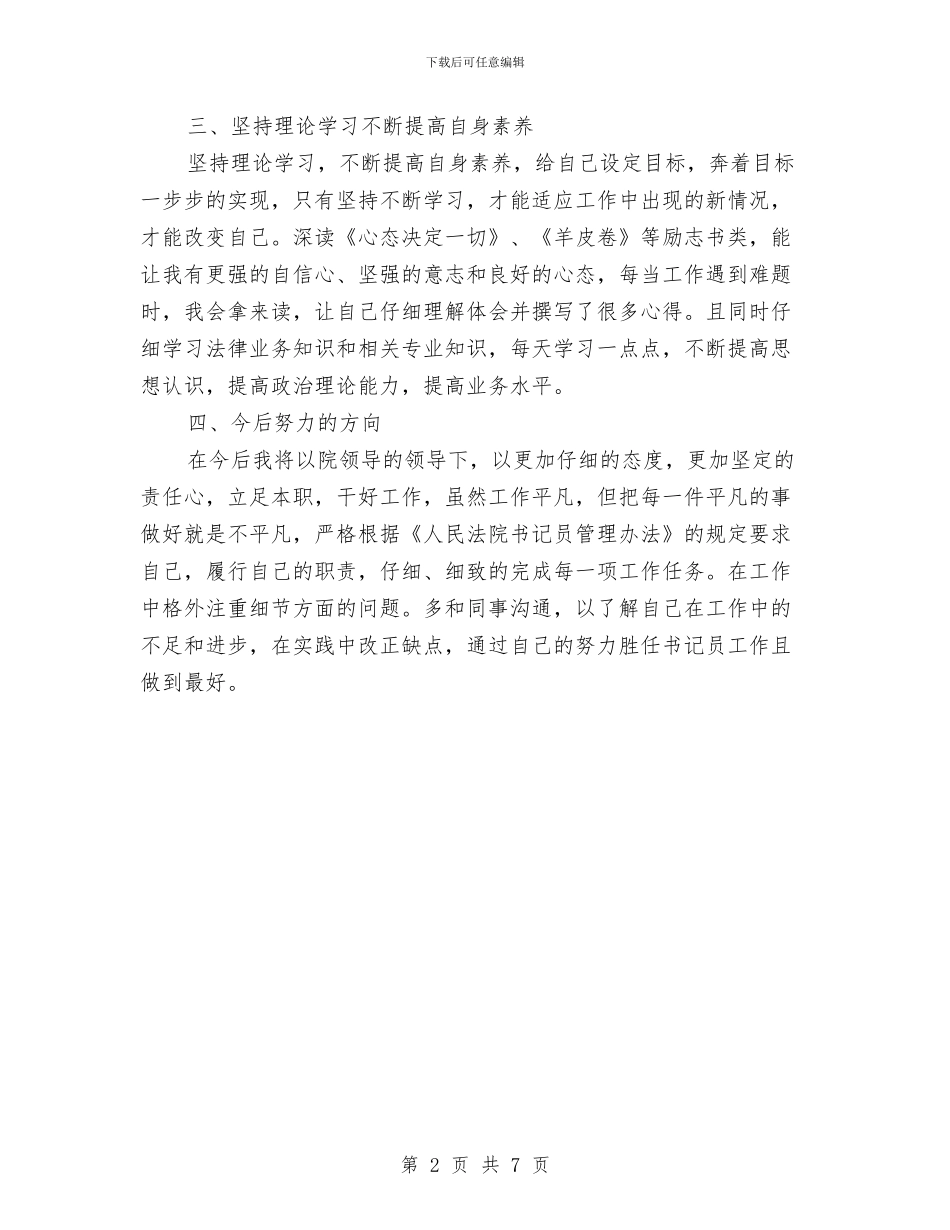 下载后可任意编辑

三、坚持理论学习不断提高自身素养

坚持理论学习，不断提高自身素养，给自己设定目标，奔着目标一步步的实现，只有坚持不断学习，才能适应工作中出现的新情况，才能改变自己。深读《心态决定一切》、《羊皮卷》等励志书类，能让我有更强的自信心、坚强的意志和良好的心态，每当工作遇到难题时，我会拿来读，让自己仔细理解体会并撰写了很多心得。且同时仔细学习法律业务知识和相关专业知识，每天学习一点点，不断提高思想认识，提高政治理论能力，提高业务水平。

四、今后努力的方向

在今后我将以院领导的领导下，以更加仔细的态度，更加坚定的责任心，立足本职，干好工作，虽然工作平凡，但把每一件平凡的事做好就是不平凡，严格根据《人民法院书记员管理办法》的规定要求自己，履行自己的职责，仔细、细致的完成每一项工作任务。在工作中格外注重细节方面的问题。多和同事沟通，以了解自己在工作中的不足和进步，在实践中改正缺点，通过自己的努力胜任书记员工作且做到最好。

第 2 页 共 7 页